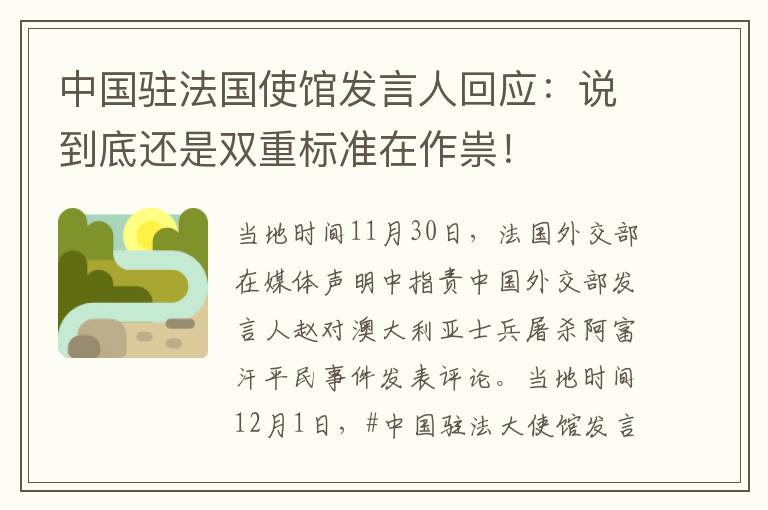 中国驻法国使馆发言人回应：说到底还是双重标准在作祟！

当地时间11月30日，法国外交部在媒体声明中指责中国外交部发言人赵对澳大利亚士兵屠杀阿富汗平民事件发表评论。当地时间12月1日，#中国驻法大使馆发言